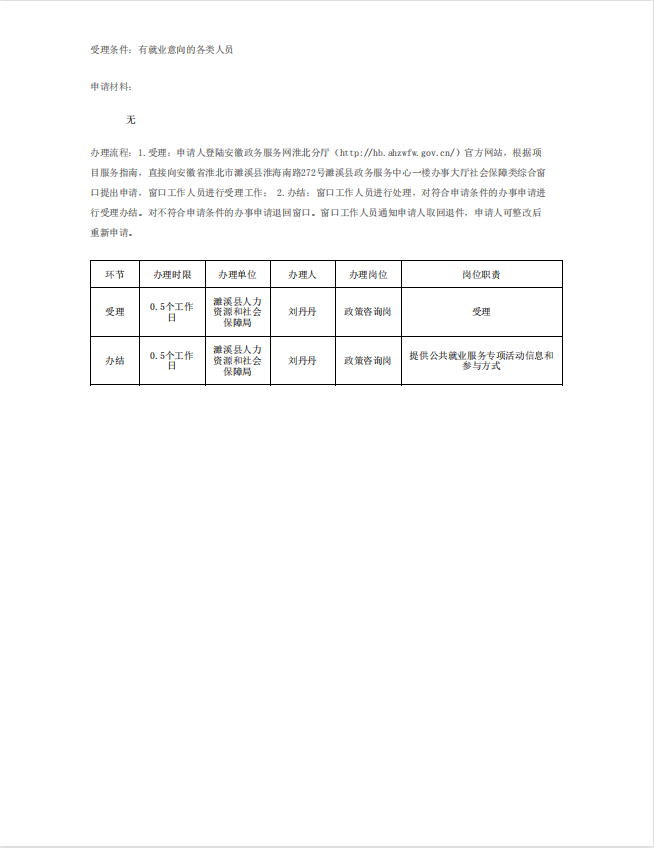 受理条件：有就业意向的各类人员

申请材料：

无

办理流程：1.受理：申请人登陆安徽政务服务网淮北分厅（http://hb.ahzwfw.gov.cn/）官方网站，根据项目服务指南，直接向安徽省淮北市濉溪县淮海南路272号濉溪县政务服务中心一楼办事大厅社会保障类综合窗口提出申请，窗口工作人员进行受理工作； 2.办结：窗口工作人员进行处理，对符合申请条件的办事申请进行受理办结。对不符合申请条件的办事申请退回窗口。窗口工作人员通知申请人取回退件，申请人可整改后重新申请。

| 环节 | 办理时限 | 办理单位 | 办理人 | 办理岗位 | 岗位职责 |
|---|---|---|---|---|---|
| 受理 | 0.5个工作日 | 濉溪县人力资源和社会保障局 | 刘丹丹 | 政策咨询岗 | 受理 |
| 办结 | 0.5个工作日 | 濉溪县人力资源和社会保障局 | 刘丹丹 | 政策咨询岗 | 提供公共就业服务专项活动信息和参与方式 |